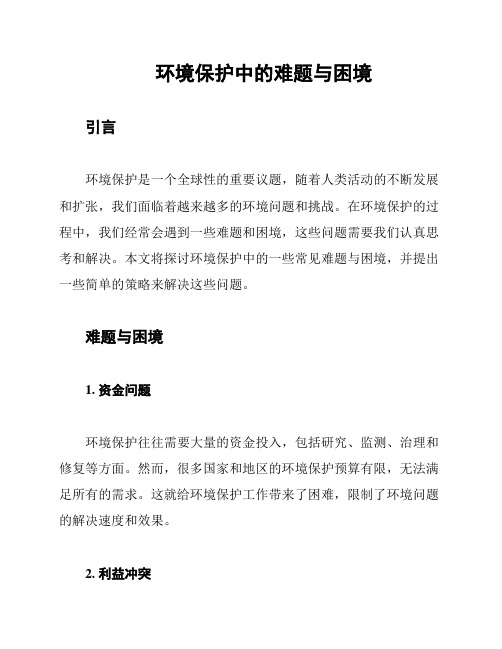 环境保护中的难题与困境

引言

环境保护是一个全球性的重要议题，随着人类活动的不断发展和扩张，我们面临着越来越多的环境问题和挑战。在环境保护的过程中，我们经常会遇到一些难题和困境，这些问题需要我们认真思考和解决。本文将探讨环境保护中的一些常见难题与困境，并提出一些简单的策略来解决这些问题。

难题与困境

1. 资金问题

环境保护往往需要大量的资金投入，包括研究、监测、治理和修复等方面。然而，很多国家和地区的环境保护预算有限，无法满足所有的需求。这就给环境保护工作带来了困难，限制了环境问题的解决速度和效果。

2. 利益冲突